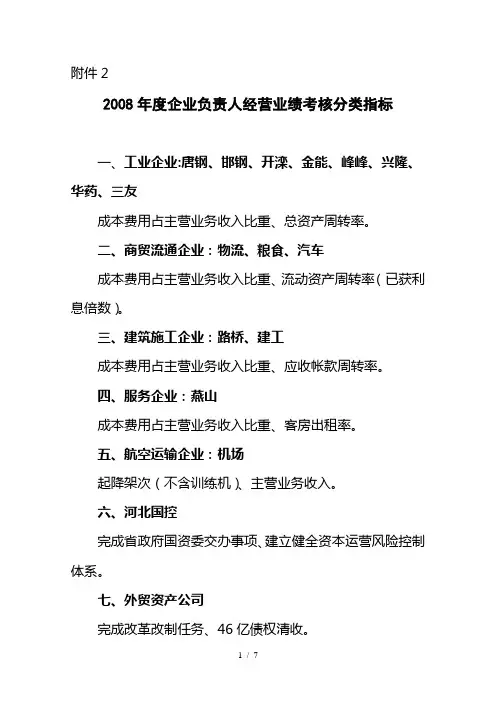 附件 2

2008 年度企业负责人经营业绩考核分类指标

一、工业企业:唐钢、邯钢、开滦、金能、峰峰、兴隆、华药、三友

成本费用占主营业务收入比重、总资产周转率。

二、商贸流通企业：物流、粮食、汽车

成本费用占主营业务收入比重、流动资产周转率（已获利息倍数）。

三、建筑施工企业：路桥、建工

成本费用占主营业务收入比重、应收帐款周转率。

四、服务企业：燕山

成本费用占主营业务收入比重、客房出租率。

五、航空运输企业：机场

起降架次（不含训练机）、主营业务收入。

六、河北国控

完成省政府国资委交办事项、建立健全资本运营风险控制体系。

七、外贸资产公司

完成改革改制任务、46 亿债权清收。

1 / 7